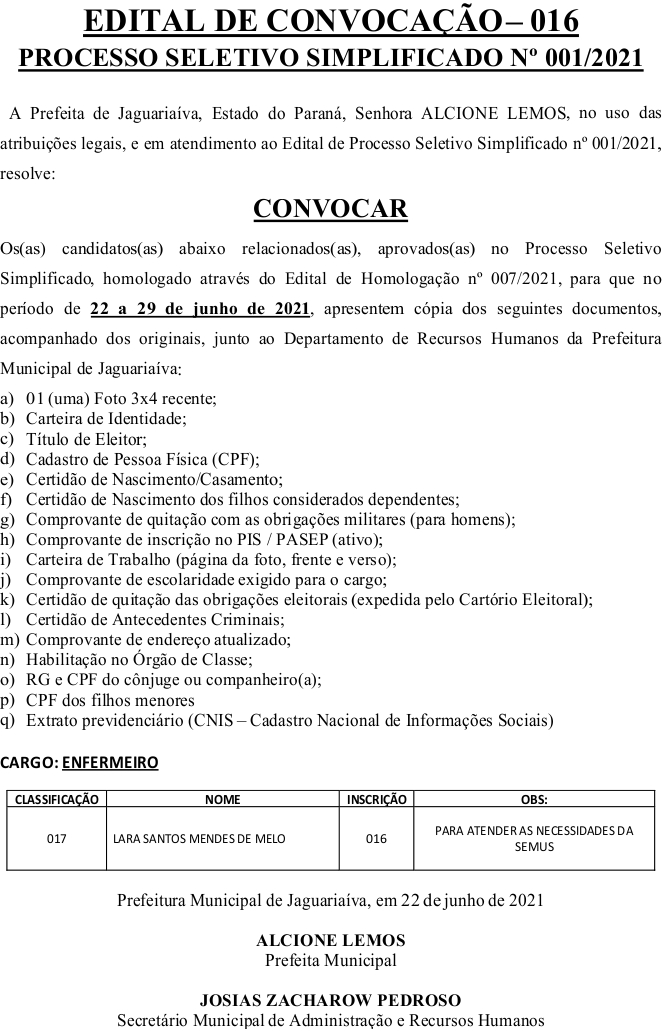 EDITAL DE CONVOCAÇÃO– 016
PROCESSO SELETIVO SIMPLIFICADO Nº 001/2021

A Prefeita de Jaguariaíva, Estado do Paraná, Senhora ALCIONE LEMOS, no uso das atribuições legais, e em atendimento ao Edital de Processo Seletivo Simplificado nº 001/2021, resolve:

CONVOCAR

Os(as) candidatos(as) abaixo relacionados(as), aprovados(as) no Processo Seletivo Simplificado, homologado através do Edital de Homologação nº 007/2021, para que no período de 22 a 29 de junho de 2021, apresentem cópia dos seguintes documentos, acompanhado dos originais, junto ao Departamento de Recursos Humanos da Prefeitura Municipal de Jaguariaíva:

a) 01 (uma) Foto 3x4 recente;
b) Carteira de Identidade;
c) Título de Eleitor;
d) Cadastro de Pessoa Física (CPF);
e) Certidão de Nascimento/Casamento;
f) Certidão de Nascimento dos filhos considerados dependentes;
g) Comprovante de quitação com as obrigações militares (para homens);
h) Comprovante de inscrição no PIS / PASEP (ativo);
i) Carteira de Trabalho (página da foto, frente e verso);
j) Comprovante de escolaridade exigido para o cargo;
k) Certidão de quitação das obrigações eleitorais (expedida pelo Cartório Eleitoral);
l) Certidão de Antecedentes Criminais;
m) Comprovante de endereço atualizado;
n) Habilitação no Órgão de Classe;
o) RG e CPF do cônjuge ou companheiro(a);
p) CPF dos filhos menores
q) Extrato previdenciário (CNIS – Cadastro Nacional de Informações Sociais)

CARGO: ENFERMEIRO

| CLASSIFICAÇÃO | NOME | INSCRIÇÃO | OBS: |
|---|---|---|---|
| 017 | LARA SANTOS MENDES DE MELO | 016 | PARA ATENDER AS NECESSIDADES DA SEMUS |

Prefeitura Municipal de Jaguariaíva, em 22 de junho de 2021

ALCIONE LEMOS
Prefeita Municipal

JOSIAS ZACHAROW PEDROSO
Secretário Municipal de Administração e Recursos Humanos